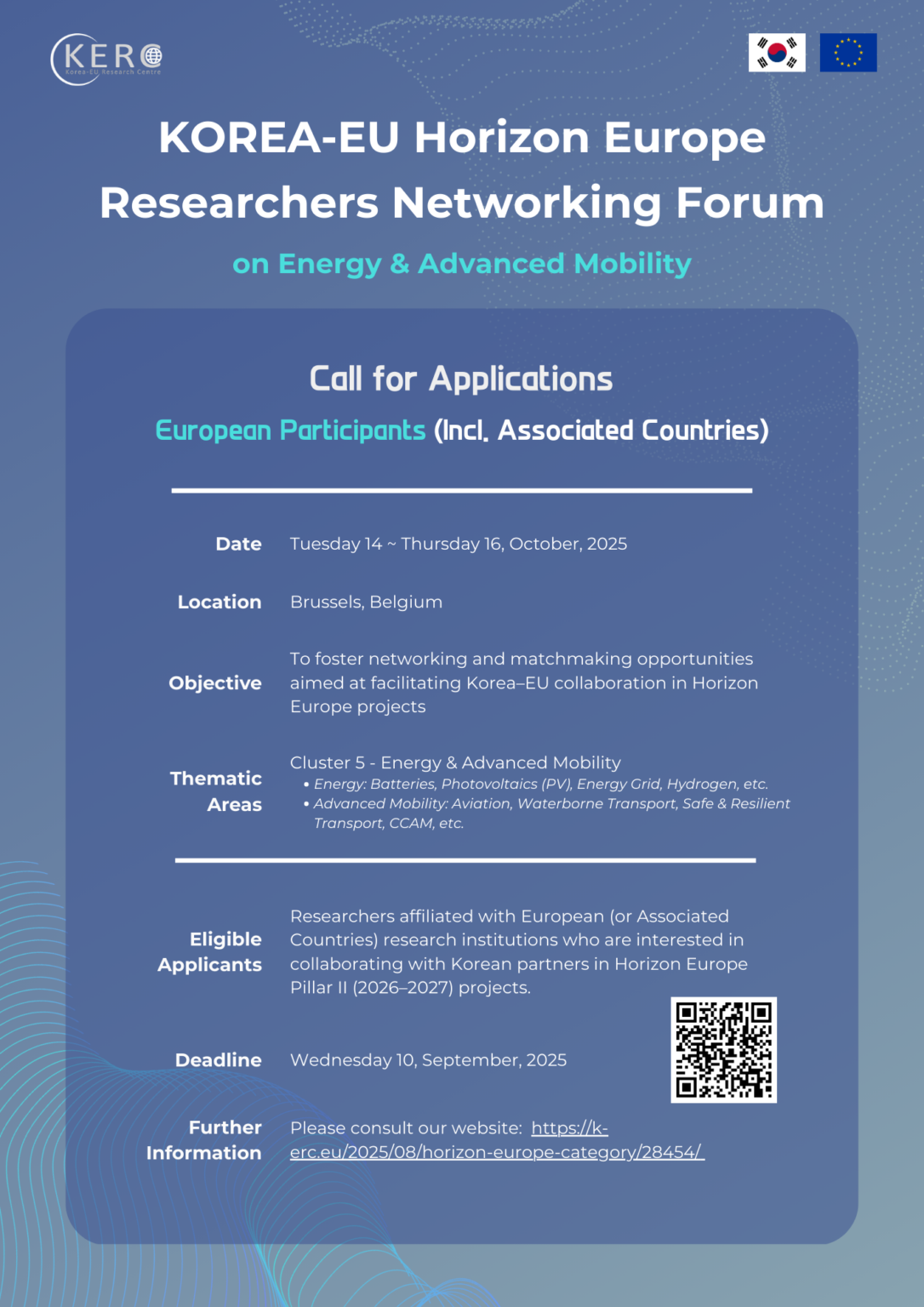 KERC
Korea-EU Research Centre

KOREA-EU Horizon Europe Researchers Networking Forum

on Energy & Advanced Mobility

Call for Applications

European Participants (Incl. Associated Countries)

Date
Tuesday 14 ~ Thursday 16, October, 2025

Location
Brussels, Belgium

Objective
To foster networking and matchmaking opportunities aimed at facilitating Korea–EU collaboration in Horizon Europe projects

Thematic Areas
Cluster 5 - Energy & Advanced Mobility
• Energy: Batteries, Photovoltaics (PV), Energy Grid, Hydrogen, etc.
• Advanced Mobility: Aviation, Waterborne Transport, Safe & Resilient Transport, CCAM, etc.

Eligible Applicants
Researchers affiliated with European (or Associated Countries) research institutions who are interested in collaborating with Korean partners in Horizon Europe Pillar II (2026–2027) projects.

Deadline
Wednesday 10, September, 2025

Further Information
Please consult our website: https://k-erc.eu/2025/08/horizon-europe-category/28454/